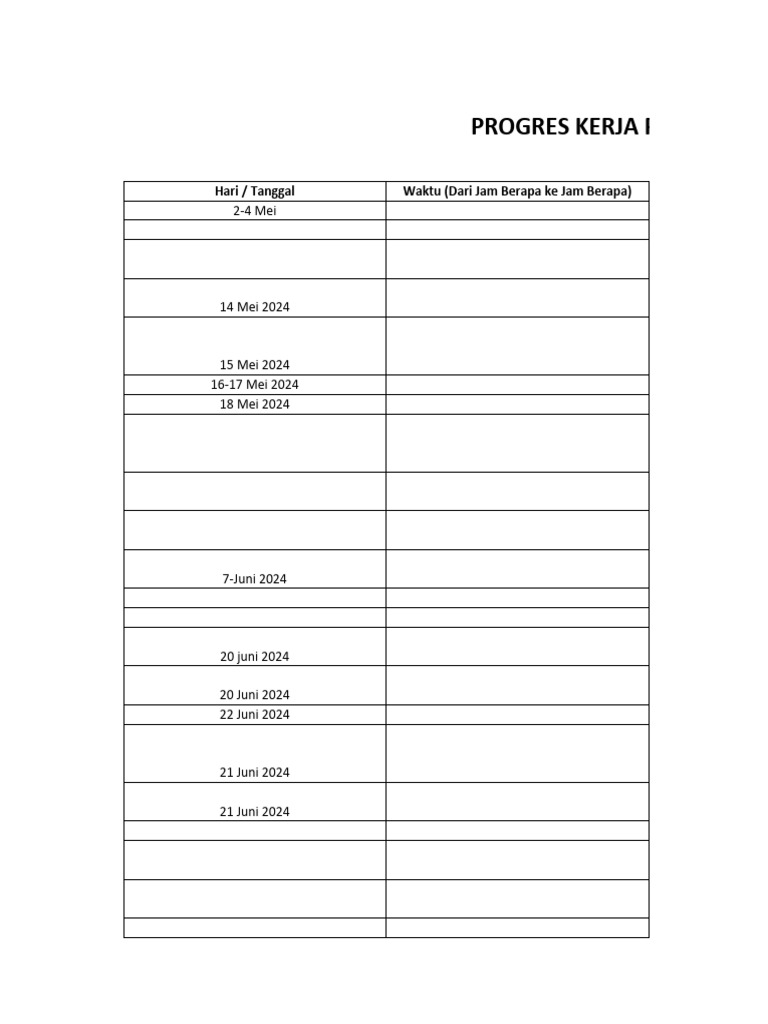 PROGRES KERJA I

| Hari / Tanggal | Waktu (Dari Jam Berapa ke Jam Berapa) |
|---|---|
| 2-4 Mei | |
| | |
| | |
| 14 Mei 2024 | |
| 15 Mei 2024 | |
| 16-17 Mei 2024 | |
| 18 Mei 2024 | |
| | |
| | |
| | |
| 7-Juni 2024 | |
| | |
| | |
| 20 juni 2024 | |
| 20 Juni 2024 | |
| 22 Juni 2024 | |
| 21 Juni 2024 | |
| 21 Juni 2024 | |
| | |
| | |
| | |
| | |